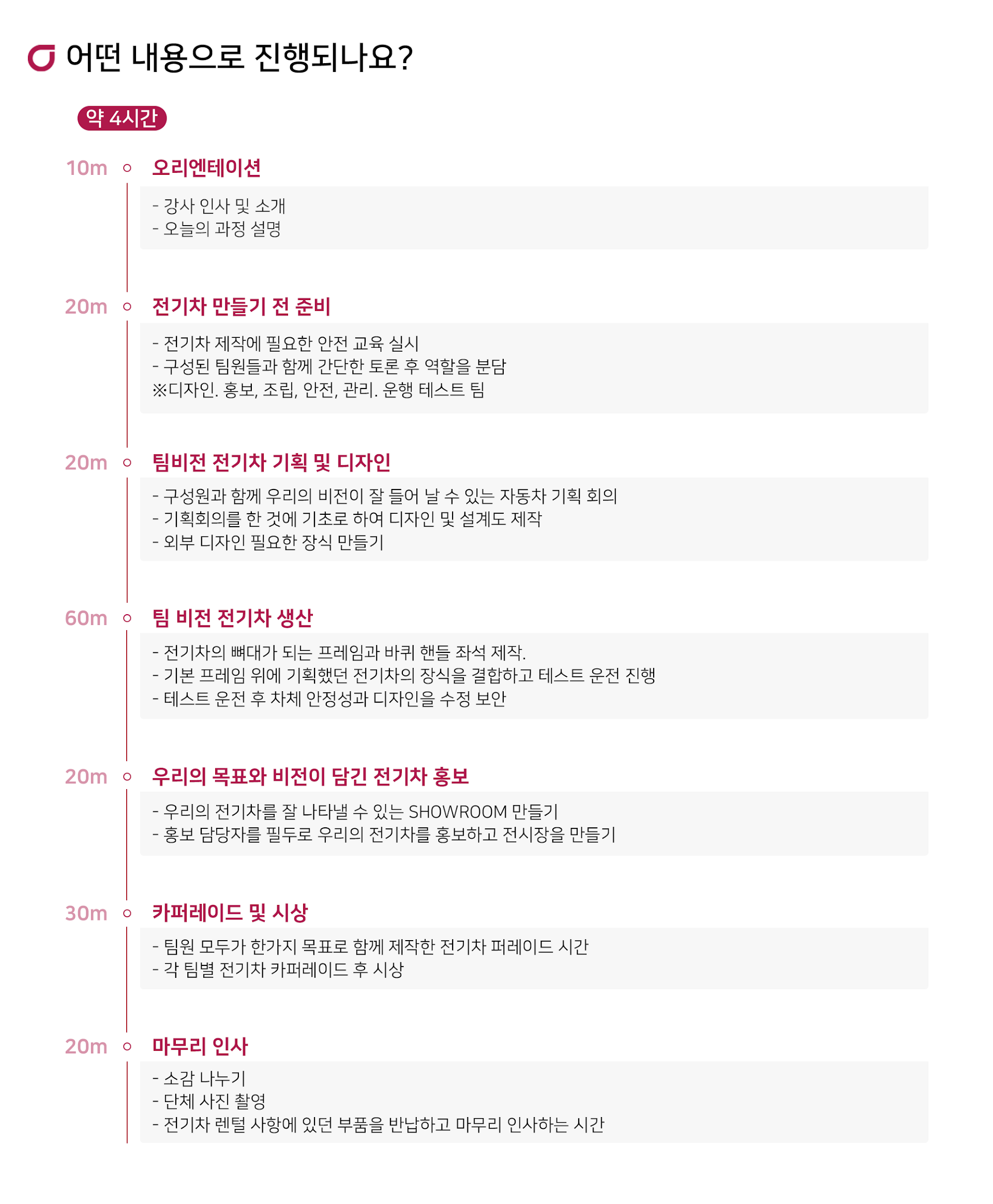 어떤 내용으로 진행되나요?

약 4시간

10m 오리엔테이션

- 강사 인사 및 소개
- 오늘의 과정 설명

20m 전기차 만들기 전 준비

- 전기차 제작에 필요한 안전 교육 실시
- 구성된 팀원들과 함께 간단한 토론 후 역할을 분담
※디자인. 홍보, 조립, 안전, 관리. 운행 테스트 팀

20m 팀비전 전기차 기획 및 디자인

- 구성원과 함께 우리의 비전이 잘 들어 날 수 있는 자동차 기획 회의
- 기획회의를 한 것에 기초로 하여 디자인 및 설계도 제작
- 외부 디자인 필요한 장식 만들기

60m 팀 비전 전기차 생산

- 전기차의 뼈대가 되는 프레임과 바퀴 핸들 좌석 제작.
- 기본 프레임 위에 기획했던 전기차의 장식을 결합하고 테스트 운전 진행
- 테스트 운전 후 차체 안정성과 디자인을 수정 보안

20m 우리의 목표와 비전이 담긴 전기차 홍보

- 우리의 전기차를 잘 나타낼 수 있는 SHOWROOM 만들기
- 홍보 담당자를 필두로 우리의 전기차를 홍보하고 전시장을 만들기

30m 카퍼레이드 및 시상

- 팀원 모두가 한가지 목표로 함께 제작한 전기차 퍼레이드 시간
- 각 팀별 전기차 카퍼레이드 후 시상

20m 마무리 인사

- 소감 나누기
- 단체 사진 촬영
- 전기차 렌털 사항에 있던 부품을 반납하고 마무리 인사하는 시간